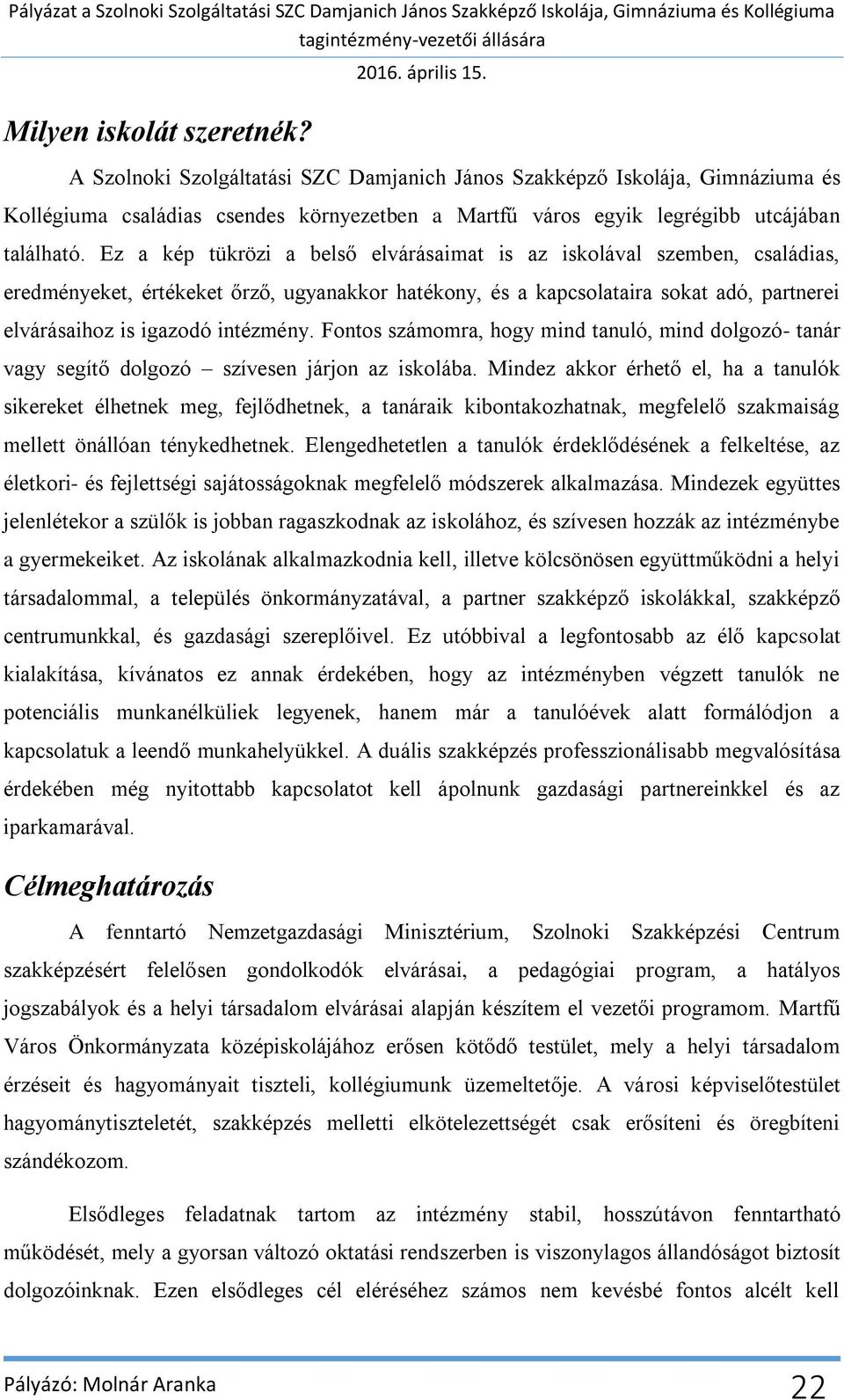 Pályázat a Szolnoki Szolgáltatási SZC Damjanich János Szakképző Iskolája, Gimnáziuma és Kollégiuma tagintézmény-vezetői állására

2016. április 15.

Milyen iskolát szeretnék?

A Szolnoki Szolgáltatási SZC Damjanich János Szakképző Iskolája, Gimnáziuma és Kollégiuma családias csendes környezetben a Martfű város egyik legrégibb utcájában található. Ez a kép tükrözi a belső elvárásaimat is az iskolával szemben, családias, eredményeket, értékeket őrző, ugyanakkor hatékony, és a kapcsolataira sokat adó, partnerei elvárásaihoz is igazodó intézmény. Fontos számomra, hogy mind tanuló, mind dolgozó- tanár vagy segítő dolgozó – szívesen járjon az iskolába. Mindez akkor érhető el, ha a tanulók sikereket élhetnek meg, fejlődhetnek, a tanáraik kibontakozhatnak, megfelelő szakmaiság mellett önállóan ténykedhetnek. Elengedhetetlen a tanulók érdeklődésének a felkeltése, az életkori- és fejlettségi sajátosságoknak megfelelő módszerek alkalmazása. Mindezek együttes jelenlétekor a szülők is jobban ragaszkodnak az iskolához, és szívesen hozzák az intézménybe a gyermekeiket. Az iskolának alkalmazkodnia kell, illetve kölcsönösen együttműködni a helyi társadalommal, a település önkormányzatával, a partner szakképző iskolákkal, szakképző centrumunkkal, és gazdasági szereplőivel. Ez utóbbival a legfontosabb az élő kapcsolat kialakítása, kívánatos ez annak érdekében, hogy az intézményben végzett tanulók ne potenciális munkanélküliek legyenek, hanem már a tanulóévek alatt formálódjon a kapcsolatuk a leendő munkahelyükkel. A duális szakképzés professzionálisabb megvalósítása érdekében még nyitottabb kapcsolatot kell ápolnunk gazdasági partnereinkkel és az iparkamarával.

Célmeghatározás

A fenntartó Nemzetgazdasági Minisztérium, Szolnoki Szakképzési Centrum szakképzésért felelősen gondolkodók elvárásai, a pedagógiai program, a hatályos jogszabályok és a helyi társadalom elvárásai alapján készítem el vezetői programom. Martfű Város Önkormányzata középiskolájához erősen kötődő testület, mely a helyi társadalom érzéseit és hagyományait tiszteli, kollégiumunk üzemeltetője. A városi képviselőtestület hagyománytiszteletét, szakképzés melletti elkötelezettségét csak erősíteni és öregbíteni szándékozom.

Elsődleges feladatnak tartom az intézmény stabil, hosszútávon fenntartható működését, mely a gyorsan változó oktatási rendszerben is viszonylagos állandóságot biztosít dolgozóinknak. Ezen elsődleges cél eléréséhez számos nem kevésbé fontos alcélt kell

Pályázó: Molnár Aranka 22